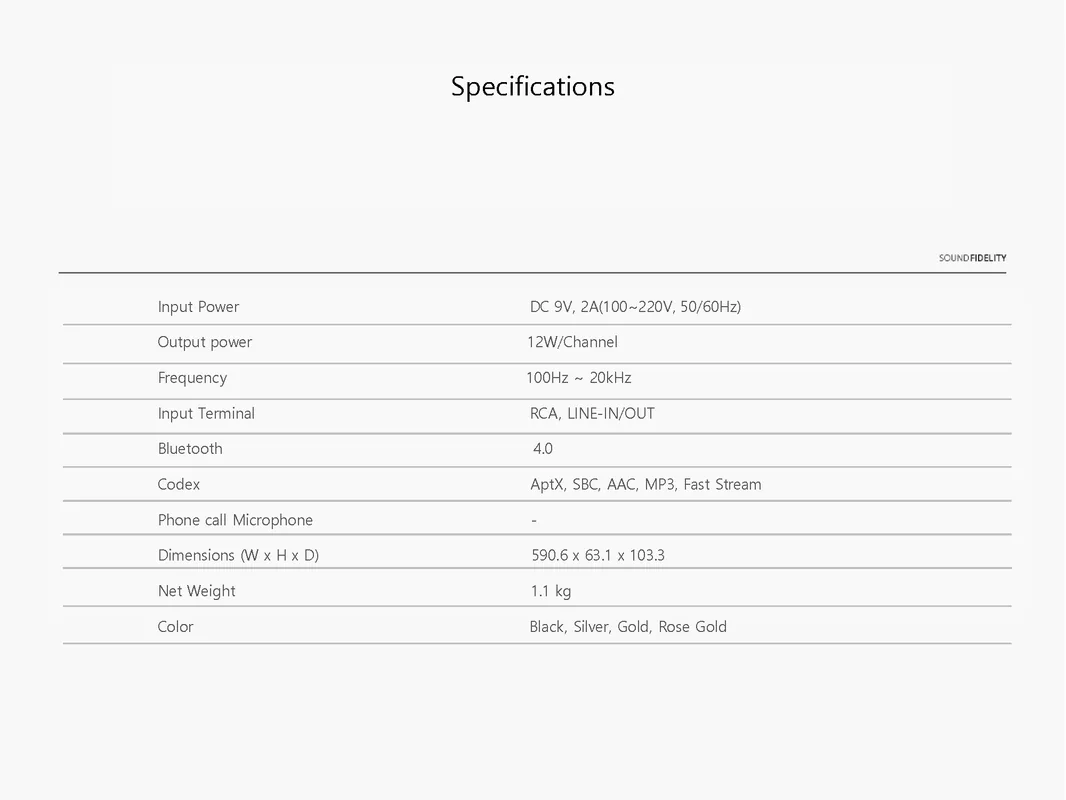 Specifications

SOUNDFIDELITY

| Input Power | DC 9V, 2A(100~220V, 50/60Hz) |
|---|---|
| Output power | 12W/Channel |
| Frequency | 100Hz ~ 20kHz |
| Input Terminal | RCA, LINE-IN/OUT |
| Bluetooth | 4.0 |
| Codex | AptX, SBC, AAC, MP3, Fast Stream |
| Phone call Microphone | - |
| Dimensions (W x H x D) | 590.6 x 63.1 x 103.3 |
| Net Weight | 1.1 kg |
| Color | Black, Silver, Gold, Rose Gold |